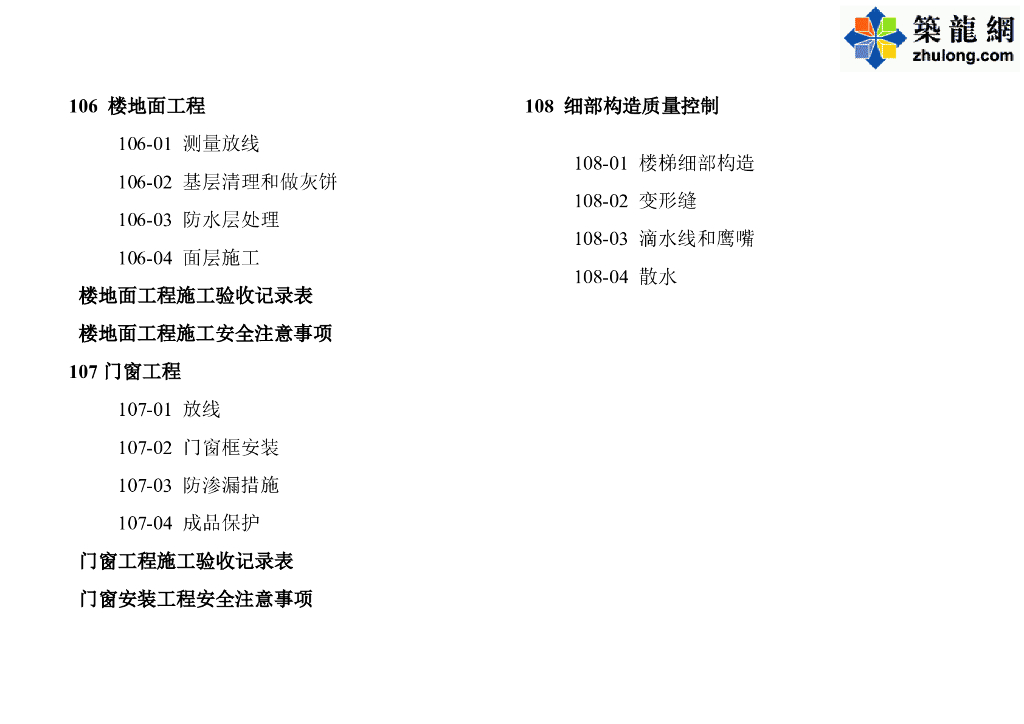 築龍網
zhulong.com

106 楼地面工程

106-01 测量放线

106-02 基层清理和做灰饼

106-03 防水层处理

106-04 面层施工

楼地面工程施工验收记录表

楼地面工程施工安全注意事项

107 门窗工程

107-01 放线

107-02 门窗框安装

107-03 防渗漏措施

107-04 成品保护

门窗工程施工验收记录表

门窗安装工程安全注意事项

108 细部构造质量控制

108-01 楼梯细部构造

108-02 变形缝

108-03 滴水线和鹰嘴

108-04 散水